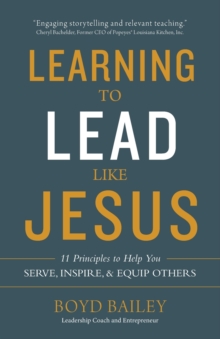 "Engaging storytelling and relevant teaching."
Cheryl Bachelder, Former CEO of Popeyes' Louisiana Kitchen, Inc.

LEARNING
TO
LEAD
LIKE
JESUS

11 Principles to Help You
SERVE, INSPIRE, & EQUIP OTHERS

BOYD BAILEY
Leadership Coach and Entrepreneur